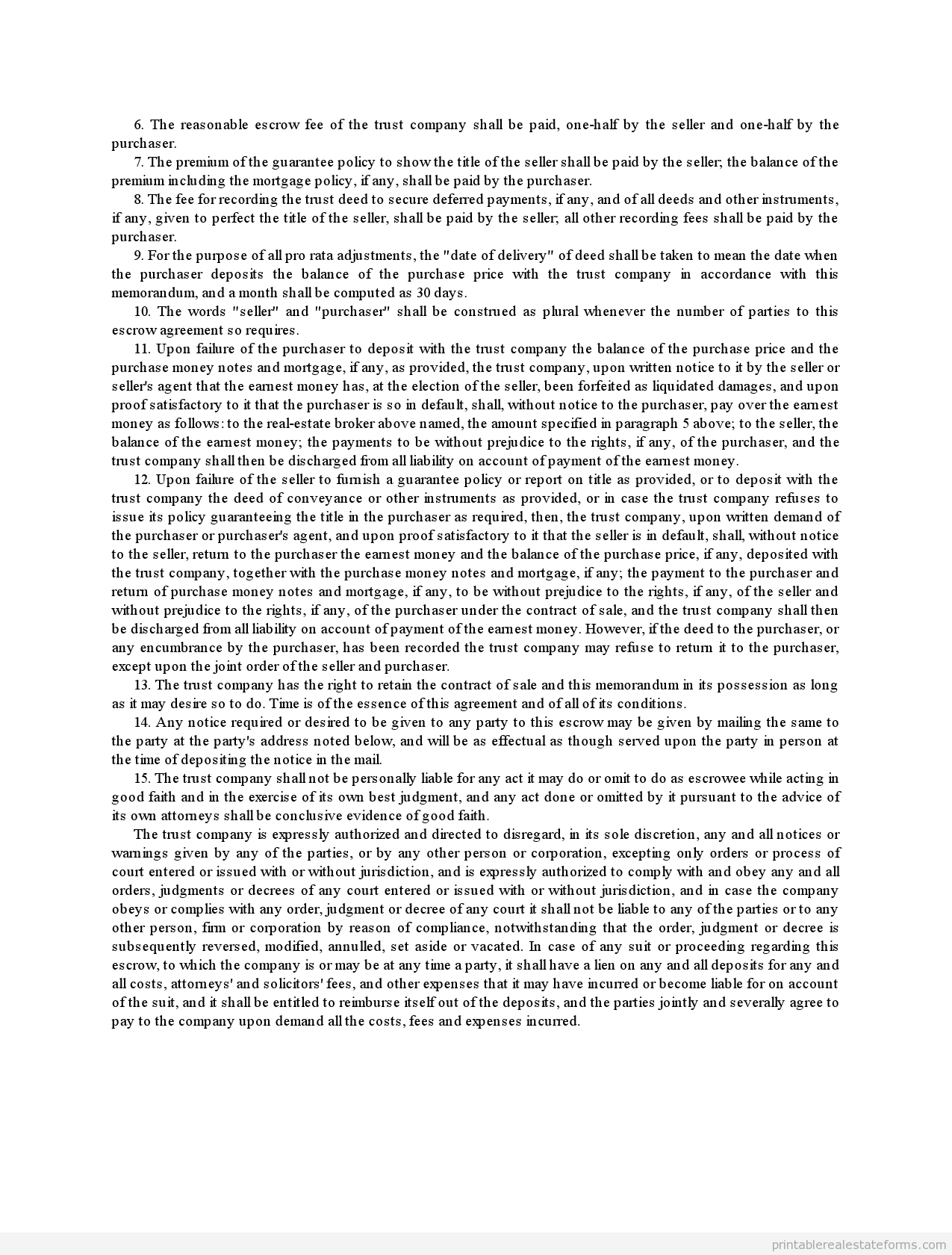 6. The reasonable escrow fee of the trust company shall be paid, one-half by the seller and one-half by the purchaser.

7. The premium of the guarantee policy to show the title of the seller shall be paid by the seller; the balance of the premium including the mortgage policy, if any, shall be paid by the purchaser.

8. The fee for recording the trust deed to secure deferred payments, if any, and of all deeds and other instruments, if any, given to perfect the title of the seller, shall be paid by the seller; all other recording fees shall be paid by the purchaser.

9. For the purpose of all pro rata adjustments, the "date of delivery" of deed shall be taken to mean the date when the purchaser deposits the balance of the purchase price with the trust company in accordance with this memorandum, and a month shall be computed as 30 days.

10. The words "seller" and "purchaser" shall be construed as plural whenever the number of parties to this escrow agreement so requires.

11. Upon failure of the purchaser to deposit with the trust company the balance of the purchase price and the purchase money notes and mortgage, if any, as provided, the trust company, upon written notice to it by the seller or seller's agent that the earnest money has, at the election of the seller, been forfeited as liquidated damages, and upon proof satisfactory to it that the purchaser is so in default, shall, without notice to the purchaser, pay over the earnest money as follows: to the real-estate broker above named, the amount specified in paragraph 5 above; to the seller, the balance of the earnest money; the payments to be without prejudice to the rights, if any, of the purchaser, and the trust company shall then be discharged from all liability on account of payment of the earnest money.

12. Upon failure of the seller to furnish a guarantee policy or report on title as provided, or to deposit with the trust company the deed of conveyance or other instruments as provided, or in case the trust company refuses to issue its policy guaranteeing the title in the purchaser as required, then, the trust company, upon written demand of the purchaser or purchaser's agent, and upon proof satisfactory to it that the seller is in default, shall, without notice to the seller, return to the purchaser the earnest money and the balance of the purchase price, if any, deposited with the trust company, together with the purchase money notes and mortgage, if any; the payment to the purchaser and return of purchase money notes and mortgage, if any, to be without prejudice to the rights, if any, of the seller and without prejudice to the rights, if any, of the purchaser under the contract of sale, and the trust company shall then be discharged from all liability on account of payment of the earnest money. However, if the deed to the purchaser, or any encumbrance by the purchaser, has been recorded the trust company may refuse to return it to the purchaser, except upon the joint order of the seller and purchaser.

13. The trust company has the right to retain the contract of sale and this memorandum in its possession as long as it may desire so to do. Time is of the essence of this agreement and of all of its conditions.

14. Any notice required or desired to be given to any party to this escrow may be given by mailing the same to the party at the party's address noted below, and will be as effectual as though served upon the party in person at the time of depositing the notice in the mail.

15. The trust company shall not be personally liable for any act it may do or omit to do as escrowee while acting in good faith and in the exercise of its own best judgment, and any act done or omitted by it pursuant to the advice of its own attorneys shall be conclusive evidence of good faith.

The trust company is expressly authorized and directed to disregard, in its sole discretion, any and all notices or warnings given by any of the parties, or by any other person or corporation, excepting only orders or process of court entered or issued with or without jurisdiction, and is expressly authorized to comply with and obey any and all orders, judgments or decrees of any court entered or issued with or without jurisdiction, and in case the company obeys or complies with any order, judgment or decree of any court it shall not be liable to any of the parties or to any other person, firm or corporation by reason of compliance, notwithstanding that the order, judgment or decree is subsequently reversed, modified, annulled, set aside or vacated. In case of any suit or proceeding regarding this escrow, to which the company is or may be at any time a party, it shall have a lien on any and all deposits for any and all costs, attorneys' and solicitors' fees, and other expenses that it may have incurred or become liable for on account of the suit, and it shall be entitled to reimburse itself out of the deposits, and the parties jointly and severally agree to pay to the company upon demand all the costs, fees and expenses incurred.

printablerealestateforms.com